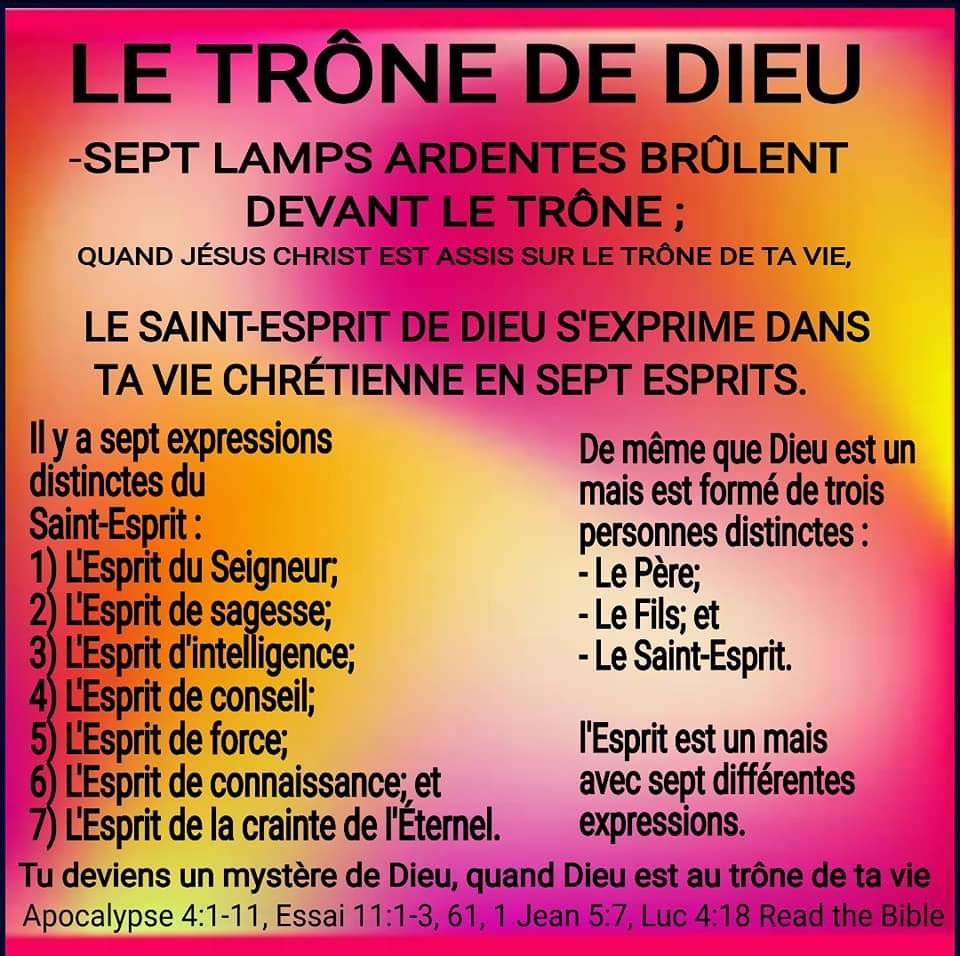 LE TRÔNE DE DIEU

-SEPT LAMPS ARDENTES BRÛLENT DEVANT LE TRÔNE ;

QUAND JÉSUS CHRIST EST ASSIS SUR LE TRÔNE DE TA VIE,

LE SAINT-ESPRIT DE DIEU S'EXPRIME DANS TA VIE CHRÉTIENNE EN SEPT ESPRITS.

Il y a sept expressions distinctes du Saint-Esprit :
1) L'Esprit du Seigneur;
2) L'Esprit de sagesse;
3) L'Esprit d'intelligence;
4) L'Esprit de conseil;
5) L'Esprit de force;
6) L'Esprit de connaissance; et
7) L'Esprit de la crainte de l'Éternel.

De même que Dieu est un mais est formé de trois personnes distinctes :
- Le Père;
- Le Fils; et
- Le Saint-Esprit.

l'Esprit est un mais avec sept différentes expressions.

Tu deviens un mystère de Dieu, quand Dieu est au trône de ta vie

Apocalypse 4:1-11, Essai 11:1-3, 61, 1 Jean 5:7, Luc 4:18 Read the Bible